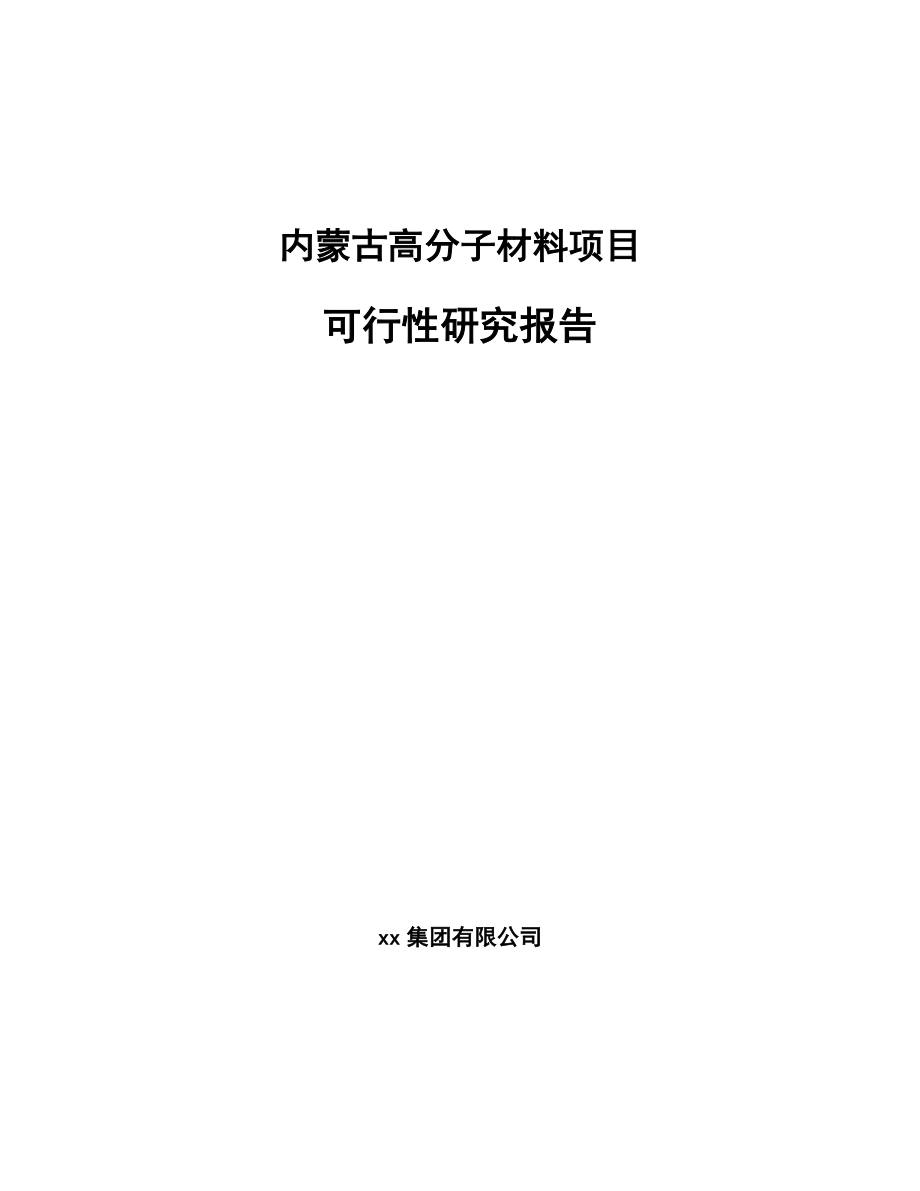 内蒙古高分子材料项目

可行性研究报告

xx 集团有限公司